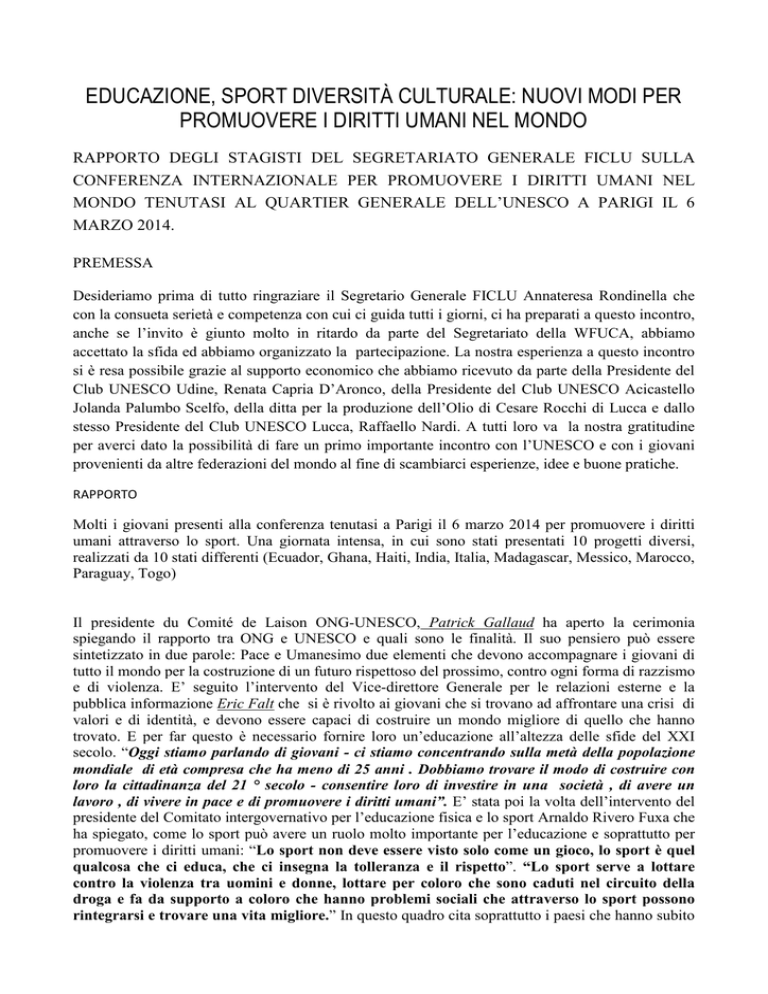 EDUCAZIONE, SPORT DIVERSITÀ CULTURALE: NUOVI MODI PER PROMUOVERE I DIRITTI UMANI NEL MONDO

RAPPORTO DEGLI STAGISTI DEL SEGRETARIATO GENERALE FICLU SULLA CONFERENZA INTERNAZIONALE PER PROMUOVERE I DIRITTI UMANI NEL MONDO TENUTASI AL QUARTIER GENERALE DELL'UNESCO A PARIGI IL 6 MARZO 2014.

PREMESSA

Desideriamo prima di tutto ringraziare il Segretario Generale FICLU Annateresa Rondinella che con la consueta serietà e competenza con cui ci guida tutti i giorni, ci ha preparati a questo incontro, anche se l'invito è giunto molto in ritardo da parte del Segretariato della WFUCA, abbiamo accettato la sfida ed abbiamo organizzato la partecipazione. La nostra esperienza a questo incontro si è resa possibile grazie al supporto economico che abbiamo ricevuto da parte della Presidente del Club UNESCO Udine, Renata Capria D'Aronco, della Presidente del Club UNESCO Acicastello Jolanda Palumbo Scelfo, della ditta per la produzione dell'Olio di Cesare Rocchi di Lucca e dallo stesso Presidente del Club UNESCO Lucca, Raffaello Nardi. A tutti loro va la nostra gratitudine per averci dato la possibilità di fare un primo importante incontro con l'UNESCO e con i giovani provenienti da altre federazioni del mondo al fine di scambiarci esperienze, idee e buone pratiche.

RAPPORTO

Molti i giovani presenti alla conferenza tenutasi a Parigi il 6 marzo 2014 per promuovere i diritti umani attraverso lo sport. Una giornata intensa, in cui sono stati presentati 10 progetti diversi, realizzati da 10 stati differenti (Ecuador, Ghana, Haiti, India, Italia, Madagascar, Messico, Marocco, Paraguay, Togo)

Il presidente du Comité de Laison ONG-UNESCO, Patrick Gallaud ha aperto la cerimonia spiegando il rapporto tra ONG e UNESCO e quali sono le finalità. Il suo pensiero può essere sintetizzato in due parole: Pace e Umanesimo due elementi che devono accompagnare i giovani di tutto il mondo per la costruzione di un futuro rispettoso del prossimo, contro ogni forma di razzismo e di violenza. E' seguito l'intervento del Vice-direttore Generale per le relazioni esterne e la pubblica informazione Eric Falt che si è rivolto ai giovani che si trovano ad affrontare una crisi di valori e di identità, e devono essere capaci di costruire un mondo migliore di quello che hanno trovato. E per far questo è necessario fornire loro un'educazione all'altezza delle sfide del XXI secolo. "Oggi stiamo parlando di giovani - ci stiamo concentrando sulla metà della popolazione mondiale di età compresa che ha meno di 25 anni . Dobbiamo trovare il modo di costruire con loro la cittadinanza del 21 ° secolo - consentire loro di investire in una società , di avere un lavoro , di vivere in pace e di promuovere i diritti umani". E' stata poi la volta dell'intervento del presidente del Comitato intergovernativo per l'educazione fisica e lo sport Arnaldo Rivero Fuxa che ha spiegato, come lo sport può avere un ruolo molto importante per l'educazione e soprattutto per promuovere i diritti umani: "Lo sport non deve essere visto solo come un gioco, lo sport è quel qualcosa che ci educa, che ci insegna la tolleranza e il rispetto". "Lo sport serve a lottare contro la violenza tra uomini e donne, lottare per coloro che sono caduti nel circuito della droga e fa da supporto a coloro che hanno problemi sociali che attraverso lo sport possono rintegrarsi e trovare una vita migliore." In questo quadro cita soprattutto i paesi che hanno subito